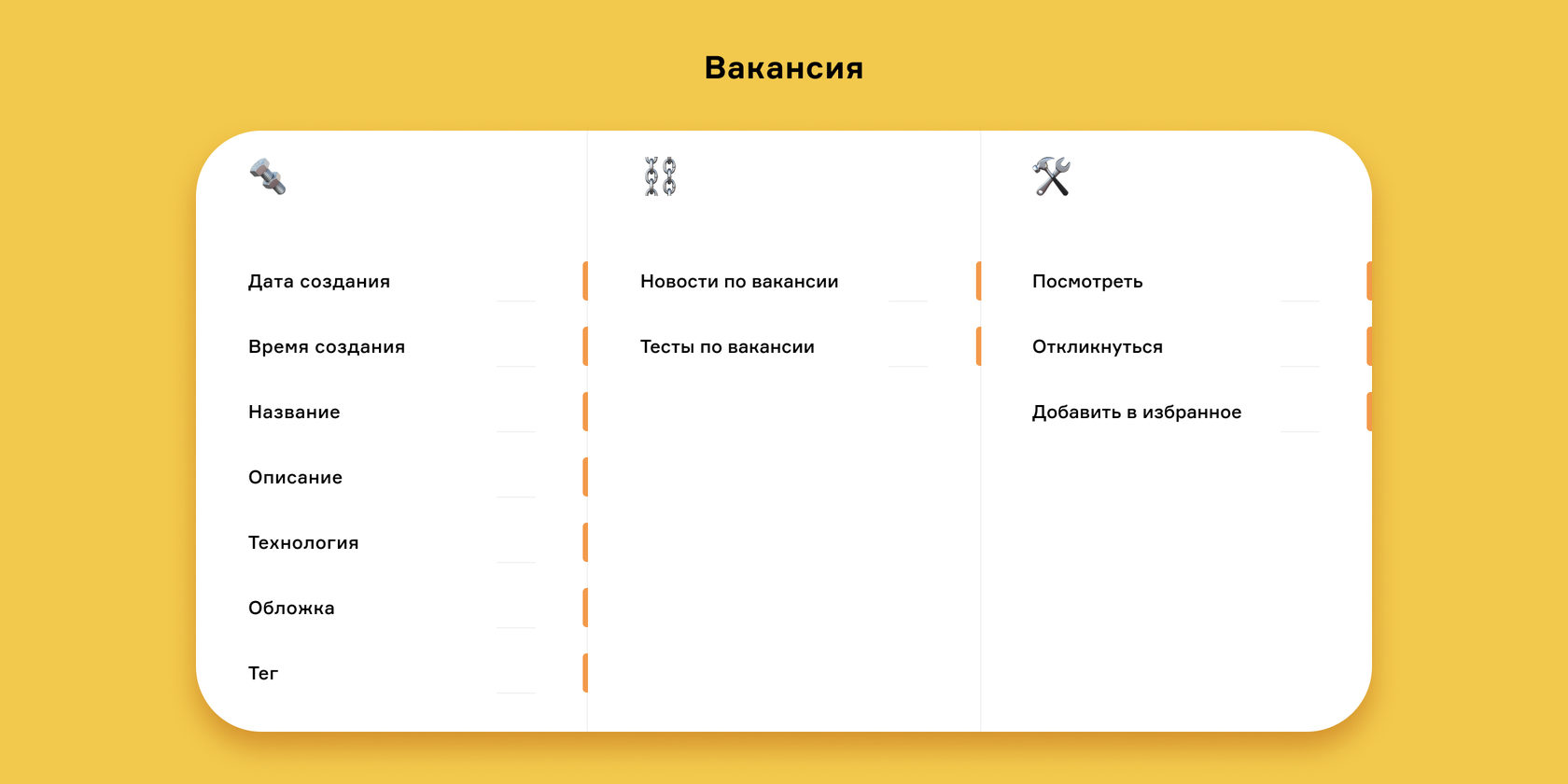 Вакансия

Дата создания

Время создания

Название

Описание

Технология

Обложка

Тег

Новости по вакансии

Тесты по вакансии

Посмотреть

Откликнуться

Добавить в избранное